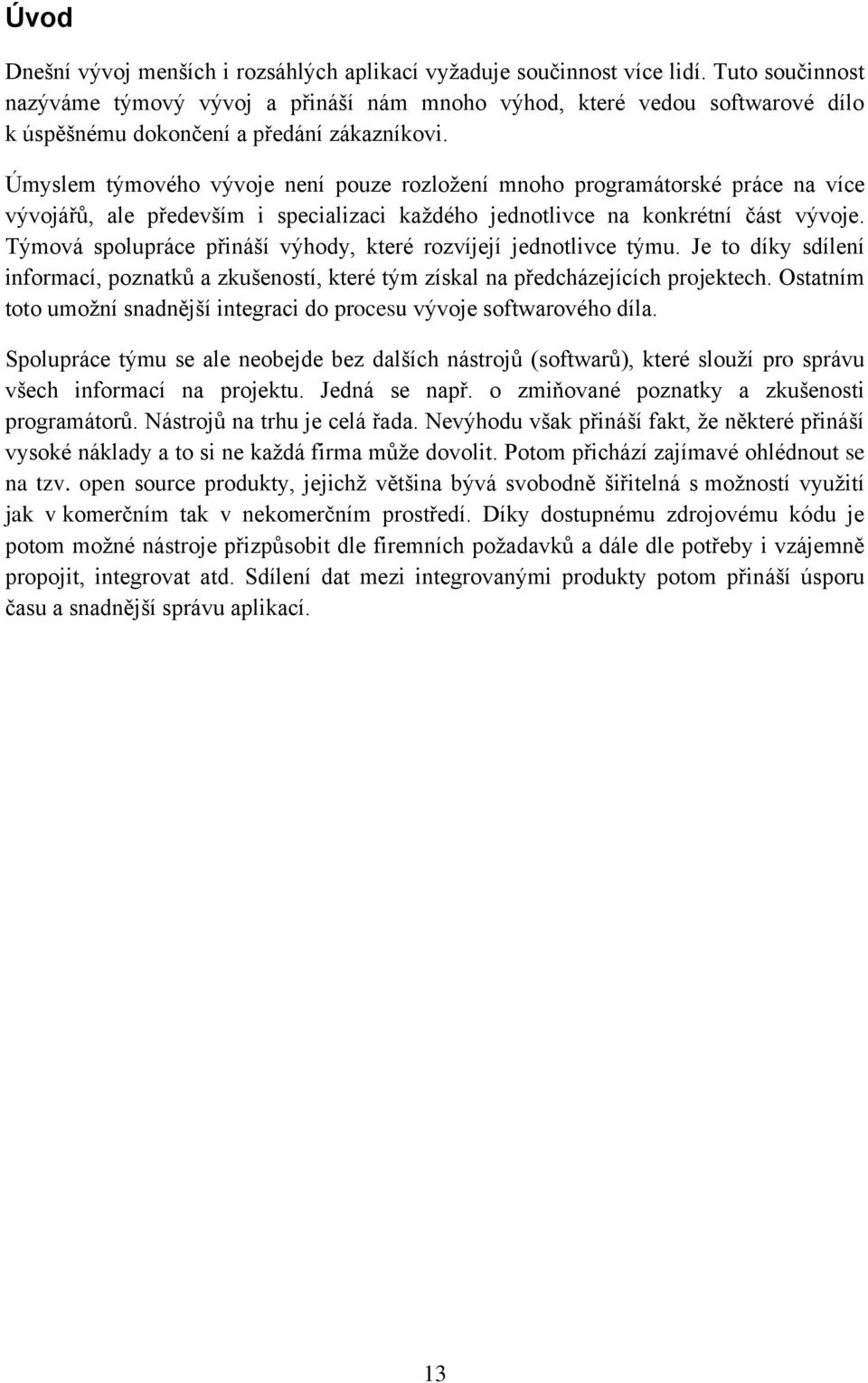 Úvod

Dnešní vývoj menších i rozsáhlých aplikací vyžaduje součinnost více lidí. Tuto součinnost nazýváme týmový vývoj a přináší nám mnoho výhod, které vedou softwarové dílo k úspěšnému dokončení a předání zákazníkovi.

Úmyslem týmového vývoje není pouze rozložení mnoho programátorské práce na více vývojářů, ale především i specializaci každého jednotlivce na konkrétní část vývoje. Týmová spolupráce přináší výhody, které rozvíjejí jednotlivce týmu. Je to díky sdílení informací, poznatků a zkušeností, které tým získal na předcházejících projektech. Ostatním toto umožní snadnější integraci do procesu vývoje softwarového díla.

Spolupráce týmu se ale neobejde bez dalších nástrojů (softwarů), které slouží pro správu všech informací na projektu. Jedná se např. o zmiňované poznatky a zkušenosti programátorů. Nástrojů na trhu je celá řada. Nevýhodu však přináší fakt, že některé přináší vysoké náklady a to si ne každá firma může dovolit. Potom přichází zajímavé ohlédnout se na tzv. open source produkty, jejichž většina bývá svobodně šiřitelná s možností využití jak v komerčním tak v nekomerčním prostředí. Díky dostupnému zdrojovému kódu je potom možné nástroje přizpůsobit dle firemních požadavků a dále dle potřeby i vzájemně propojit, integrovat atd. Sdílení dat mezi integrovanými produkty potom přináší úsporu času a snadnější správu aplikací.

13